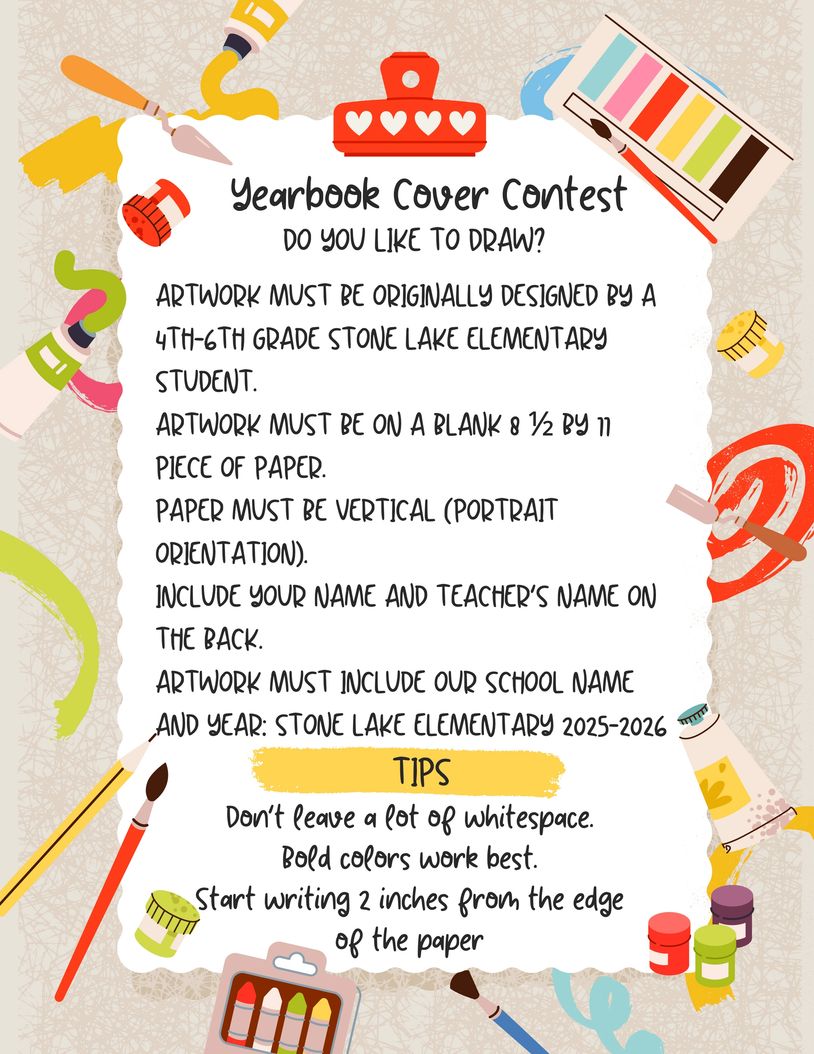 Yearbook Cover Contest
DO YOU LIKE TO DRAW?

ARTWORK MUST BE ORIGINALLY DESIGNED BY A 4TH-6TH GRADE STONE LAKE ELEMENTARY STUDENT.
ARTWORK MUST BE ON A BLANK 8 ½ BY 11 PIECE OF PAPER.
PAPER MUST BE VERTICAL (PORTRAIT ORIENTATION).
INCLUDE YOUR NAME AND TEACHER'S NAME ON THE BACK.
ARTWORK MUST INCLUDE OUR SCHOOL NAME AND YEAR: STONE LAKE ELEMENTARY 2025-2026

TIPS
Don't leave a lot of whitespace.
Bold colors work best.
Start writing 2 inches from the edge of the paper